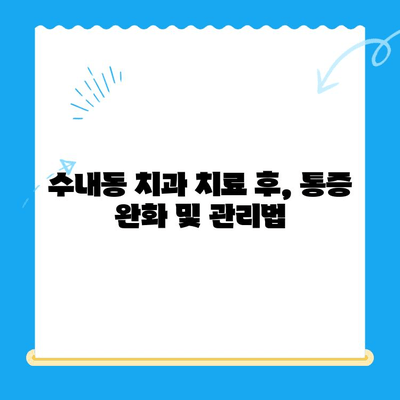 수내동 치과 치료 후, 통증 완화 및 관리법